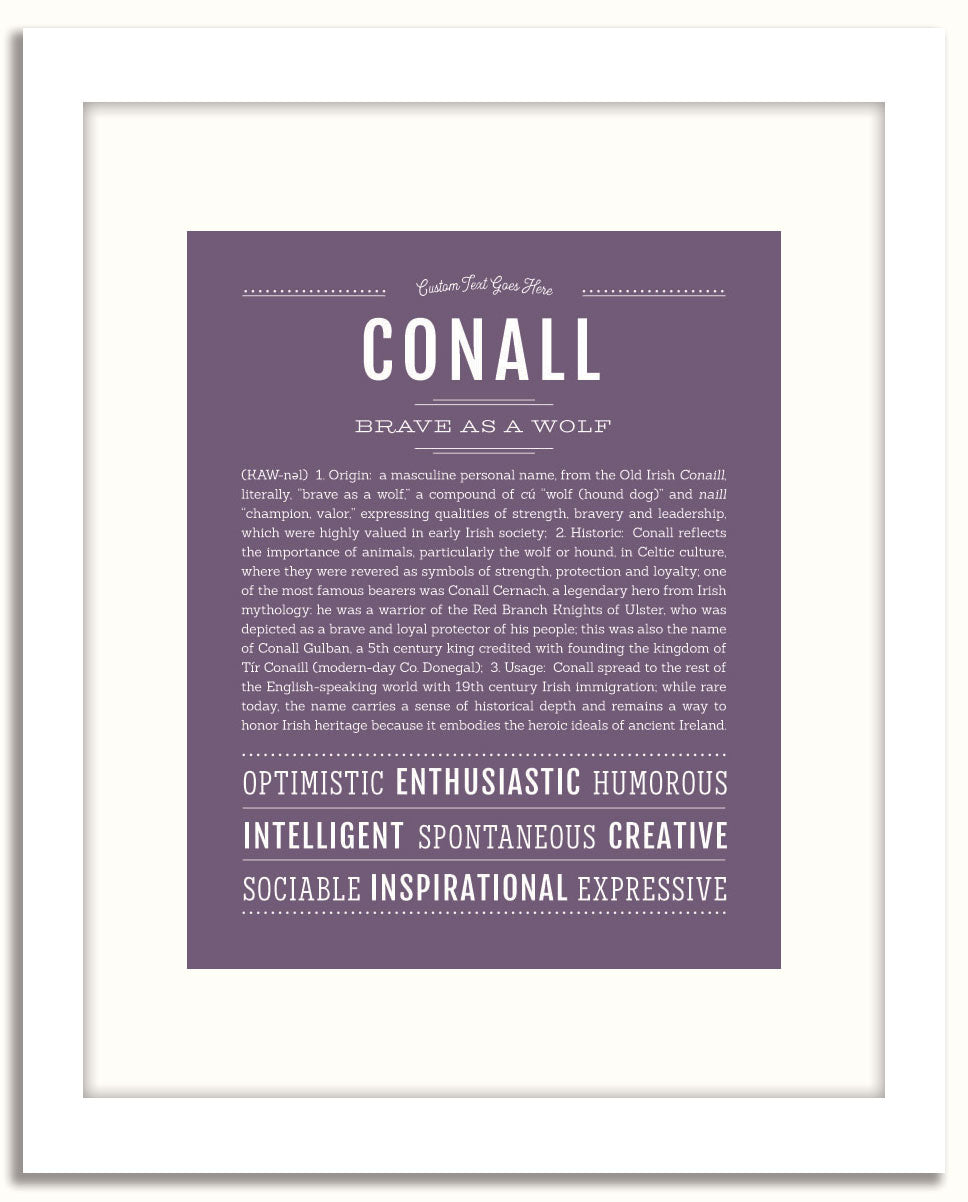 Custom Text Goes Here

CONALL

BRAVE AS A WOLF

(KAW-nəl) 1. Origin: a masculine personal name, from the Old Irish Conaill, literally, "brave as a wolf," a compound of cú "wolf (hound dog)" and naill "champion, valor," expressing qualities of strength, bravery and leadership, which were highly valued in early Irish society; 2. Historic: Conall reflects the importance of animals, particularly the wolf or hound, in Celtic culture, where they were revered as symbols of strength, protection and loyalty; one of the most famous bearers was Conall Cernach, a legendary hero from Irish mythology: he was a warrior of the Red Branch Knights of Ulster, who was depicted as a brave and loyal protector of his people; this was also the name of Conall Gulban, a 5th century king credited with founding the kingdom of Tír Conaill (modern-day Co. Donegal); 3. Usage: Conall spread to the rest of the English-speaking world with 19th century Irish immigration; while rare today, the name carries a sense of historical depth and remains a way to honor Irish heritage because it embodies the heroic ideals of ancient Ireland.

OPTIMISTIC ENTHUSIASTIC HUMOROUS

INTELLIGENT SPONTANEOUS CREATIVE

SOCIABLE INSPIRATIONAL EXPRESSIVE